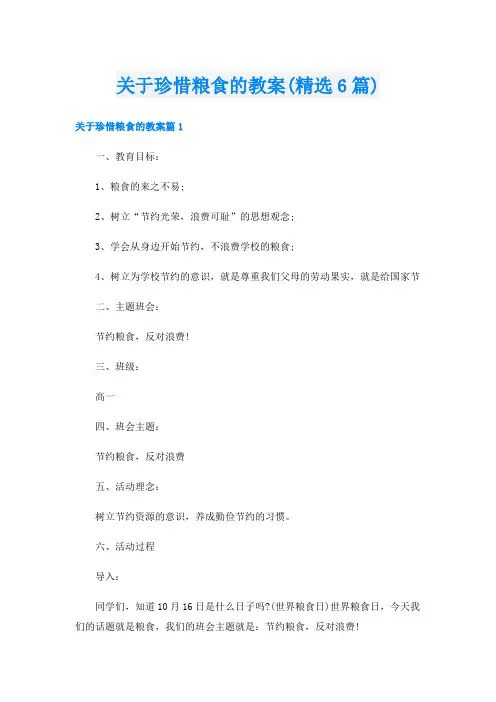 关于珍惜粮食的教案(精选6篇)

关于珍惜粮食的教案篇1

一、教育目标：

1、粮食的来之不易；

2、树立“节约光荣，浪费可耻”的思想观念；

3、学会从身边开始节约，不浪费学校的粮食；

4、树立为学校节约的意识，就是尊重我们父母的劳动果实，就是给国家节

二、主题班会：

节约粮食，反对浪费！

三、班级：

高一

四、班会主题：

节约粮食，反对浪费

五、活动理念：

树立节约资源的意识，养成勤俭节约的习惯。

六、活动过程

导入：

同学们，知道10月16日是什么日子吗?(世界粮食日)世界粮食日，今天我们的话题就是粮食，我们的班会主题就是：节约粮食，反对浪费！